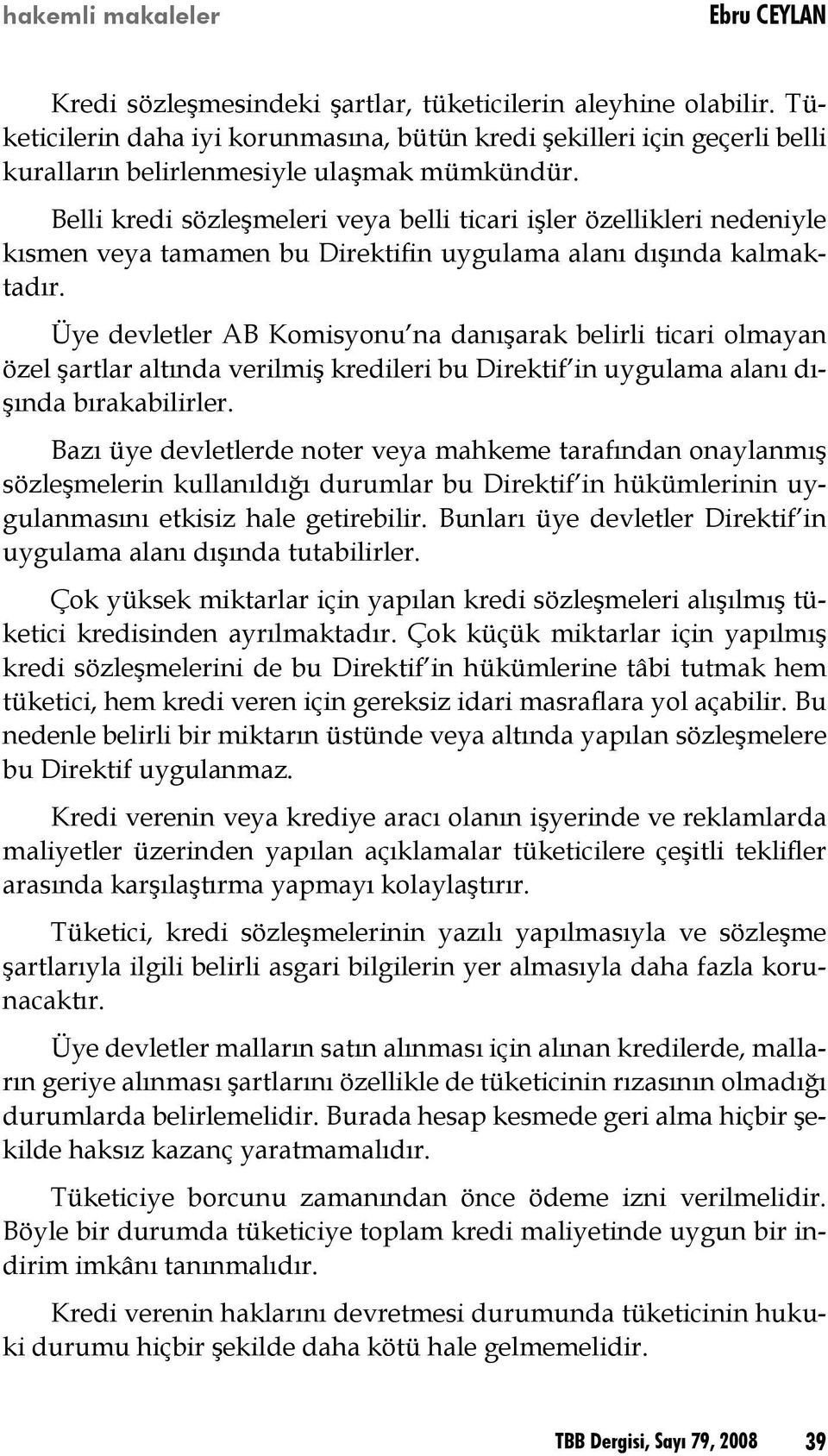 hakemli makaleler Ebru CEYLAN

Kredi sözleşmesindeki şartlar, tüketicilerin aleyhine olabilir. Tüketicilerin daha iyi korunmasına, bütün kredi şekilleri için geçerli belli kuralların belirlenmesiyle ulaşmak mümkündür.

Belli kredi sözleşmeleri veya belli ticari işler özellikleri nedeniyle kısmen veya tamamen bu Direktifin uygulama alanı dışında kalmaktadır.

Üye devletler AB Komisyonu'na danışarak belirli ticari olmayan özel şartlar altında verilmiş kredileri bu Direktif'in uygulama alanı dışında bırakabilirler.

Bazı üye devletlerde noter veya mahkeme tarafından onaylanmış sözleşmelerin kullanıldığı durumlar bu Direktif'in hükümlerinin uygulanmasını etkisiz hale getirebilir. Bunları üye devletler Direktif'in uygulama alanı dışında tutabilirler.

Çok yüksek miktarlar için yapılan kredi sözleşmeleri alışılmış tüketici kredisinden ayrılmaktadır. Çok küçük miktarlar için yapılmış kredi sözleşmelerini de bu Direktif'in hükümlerine tâbi tutmak hem tüketici, hem kredi veren için gereksiz idari masraflara yol açabilir. Bu nedenle belirli bir miktarın üstünde veya altında yapılan sözleşmelere bu Direktif uygulanmaz.

Kredi verenin veya krediye aracı olanın işyerinde ve reklamlarda maliyetler üzerinden yapılan açıklamalar tüketicilere çeşitli teklifler arasında karşılaştırma yapmayı kolaylaştırır.

Tüketici, kredi sözleşmelerinin yazılı yapılmasıyla ve sözleşme şartlarıyla ilgili belirli asgari bilgilerin yer almasıyla daha fazla korunacaktır.

Üye devletler malların satın alınması için alınan kredilerde, malların geriye alınması şartlarını özellikle de tüketicinin rızasının olmadığı durumlarda belirlemelidir. Burada hesap kesmede geri alma hiçbir şekilde haksız kazanç yaratmamalıdır.

Tüketiciye borcunu zamanından önce ödeme izni verilmelidir. Böyle bir durumda tüketiciye toplam kredi maliyetinde uygun bir indirim imkânı tanınmalıdır.

Kredi verenin haklarını devretmesi durumunda tüketicinin hukuki durumu hiçbir şekilde daha kötü hale gelmemelidir.

TBB Dergisi, Sayı 79, 2008 39